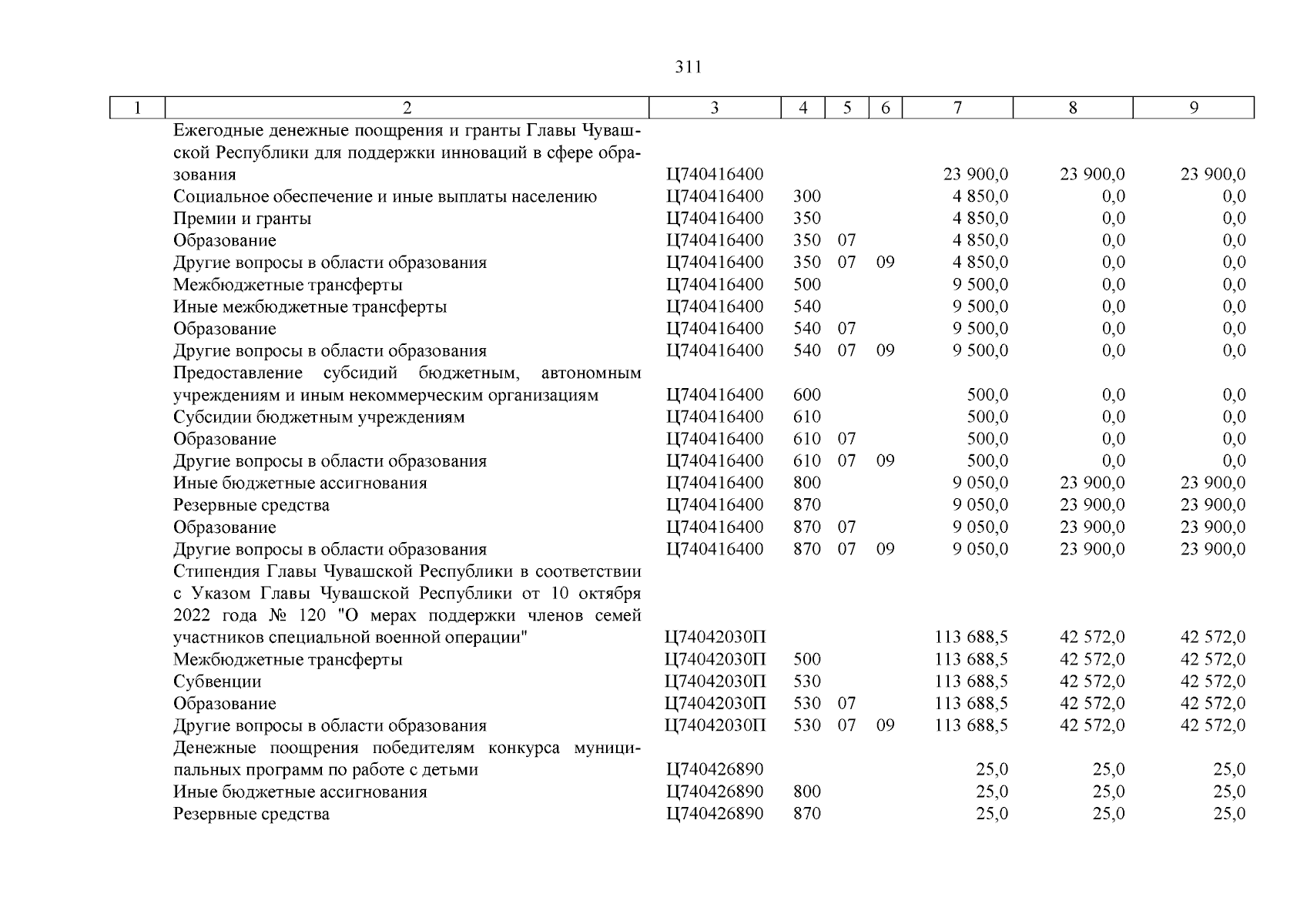 311

| 1 | 2 | 3 | 4 | 5 | 6 | 7 | 8 | 9 |
|---|---|---|---|---|---|---|---|---|
| | Ежегодные денежные поощрения и гранты Главы Чувашской Республики для поддержки инноваций в сфере образования | Ц740416400 | | | | 23 900,0 | 23 900,0 | 23 900,0 |
| | Социальное обеспечение и иные выплаты населению | Ц740416400 | 300 | | | 4 850,0 | 0,0 | 0,0 |
| | Премии и гранты | Ц740416400 | 350 | | | 4 850,0 | 0,0 | 0,0 |
| | Образование | Ц740416400 | 350 | 07 | | 4 850,0 | 0,0 | 0,0 |
| | Другие вопросы в области образования | Ц740416400 | 350 | 07 | 09 | 4 850,0 | 0,0 | 0,0 |
| | Межбюджетные трансферты | Ц740416400 | 500 | | | 9 500,0 | 0,0 | 0,0 |
| | Иные межбюджетные трансферты | Ц740416400 | 540 | | | 9 500,0 | 0,0 | 0,0 |
| | Образование | Ц740416400 | 540 | 07 | | 9 500,0 | 0,0 | 0,0 |
| | Другие вопросы в области образования | Ц740416400 | 540 | 07 | 09 | 9 500,0 | 0,0 | 0,0 |
| | Предоставление субсидий бюджетным, автономным учреждениям и иным некоммерческим организациям | Ц740416400 | 600 | | | 500,0 | 0,0 | 0,0 |
| | Субсидии бюджетным учреждениям | Ц740416400 | 610 | | | 500,0 | 0,0 | 0,0 |
| | Образование | Ц740416400 | 610 | 07 | | 500,0 | 0,0 | 0,0 |
| | Другие вопросы в области образования | Ц740416400 | 610 | 07 | 09 | 500,0 | 0,0 | 0,0 |
| | Иные бюджетные ассигнования | Ц740416400 | 800 | | | 9 050,0 | 23 900,0 | 23 900,0 |
| | Резервные средства | Ц740416400 | 870 | | | 9 050,0 | 23 900,0 | 23 900,0 |
| | Образование | Ц740416400 | 870 | 07 | | 9 050,0 | 23 900,0 | 23 900,0 |
| | Другие вопросы в области образования | Ц740416400 | 870 | 07 | 09 | 9 050,0 | 23 900,0 | 23 900,0 |
| | Стипендия Главы Чувашской Республики в соответствии с Указом Главы Чувашской Республики от 10 октября 2022 года № 120 "О мерах поддержки членов семей участников специальной военной операции" | Ц74042030П | | | | 113 688,5 | 42 572,0 | 42 572,0 |
| | Межбюджетные трансферты | Ц74042030П | 500 | | | 113 688,5 | 42 572,0 | 42 572,0 |
| | Субвенции | Ц74042030П | 530 | | | 113 688,5 | 42 572,0 | 42 572,0 |
| | Образование | Ц74042030П | 530 | 07 | | 113 688,5 | 42 572,0 | 42 572,0 |
| | Другие вопросы в области образования | Ц74042030П | 530 | 07 | 09 | 113 688,5 | 42 572,0 | 42 572,0 |
| | Денежные поощрения победителям конкурса муниципальных программ по работе с детьми | Ц740426890 | | | | 25,0 | 25,0 | 25,0 |
| | Иные бюджетные ассигнования | Ц740426890 | 800 | | | 25,0 | 25,0 | 25,0 |
| | Резервные средства | Ц740426890 | 870 | | | 25,0 | 25,0 | 25,0 |